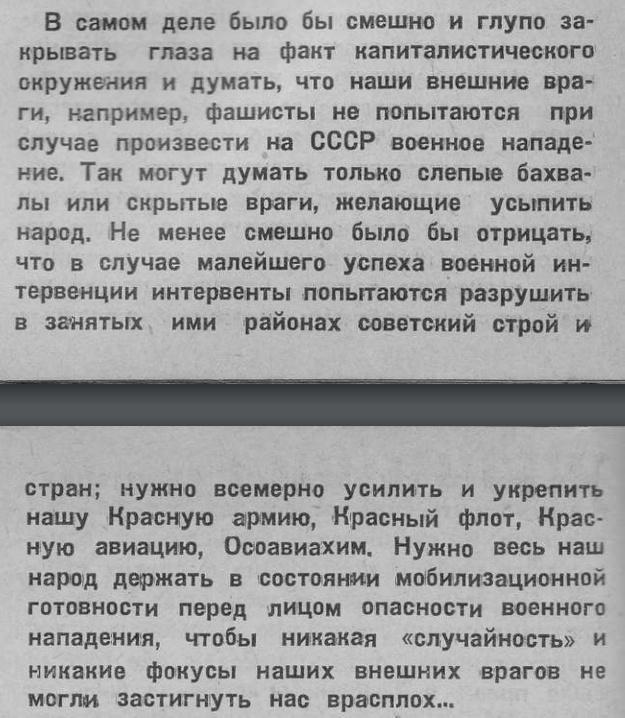 В самом деле было бы смешно и глупо закрывать глаза на факт капиталистического окружения и думать, что наши внешние враги, например, фашисты не попытаются при случае произвести на СССР военное нападение. Так могут думать только слепые бахвалы или скрытые враги, желающие усыпить народ. Не менее смешно было бы отрицать, что в случае малейшего успеха военной интервенции интервенты попытаются разрушить в занятых ими районах советский строй и

стран; нужно всемерно усилить и укрепить нашу Красную армию, Красный флот, Красную авиацию, Осоавиахим. Нужно весь наш народ держать в состоянии мобилизационной готовности перед лицом опасности военного нападения, чтобы никакая «случайность» и никакие фокусы наших внешних врагов не могли застигнуть нас врасплох...